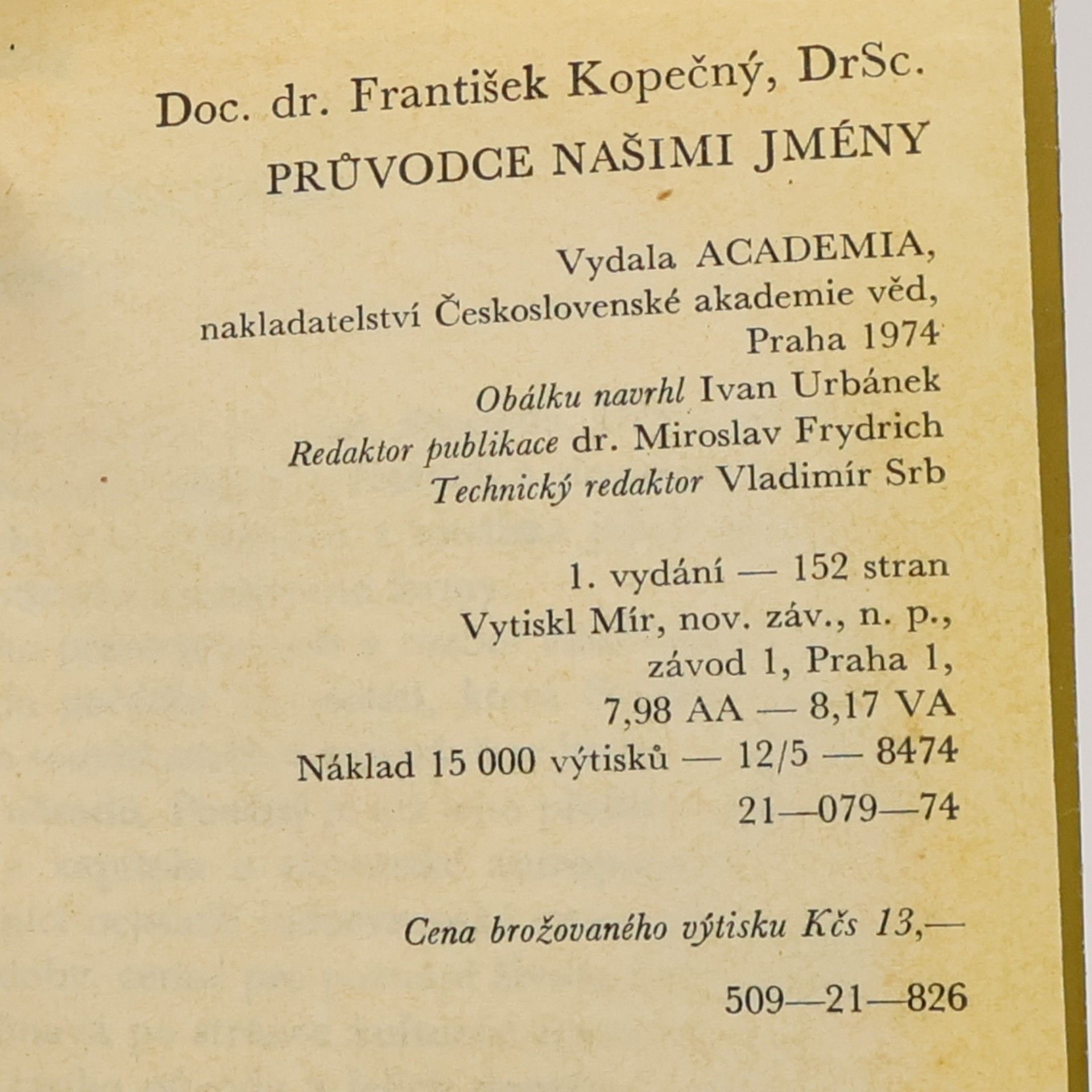 Doc. dr. František Kopečný, DrSc.

PRŮVODCE NAŠIMI JMÉNY

Vydala ACADEMIA,
nakladatelství Československé akademie věd,
Praha 1974

Obálku navrhl Ivan Urbánek
Redaktor publikace dr. Miroslav Frydrich
Technický redaktor Vladimír Srb

1. vydání — 152 stran
Vytiskl Mír, nov. záv., n. p.,
závod 1, Praha 1,
7,98 AA — 8,17 VA
Náklad 15 000 výtisků — 12/5 — 8474
21—079—74

Cena brožovaného výtisku Kčs 13,—

509—21—826